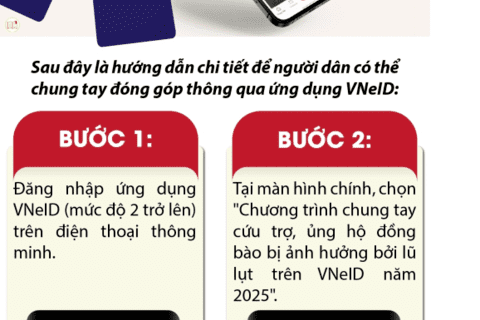 Sau đây là hướng dẫn chi tiết để người dân có thể chung tay đóng góp thông qua ứng dụng VNeID:

BƯỚC 1:

Đăng nhập ứng dụng VNeID (mức độ 2 trở lên) trên điện thoại thông minh.

BƯỚC 2:

Tại màn hình chính, chọn "Chương trình chung tay cứu trợ, ủng hộ đồng bào bị ảnh hưởng bởi lũ lụt trên VNeID năm 2025".